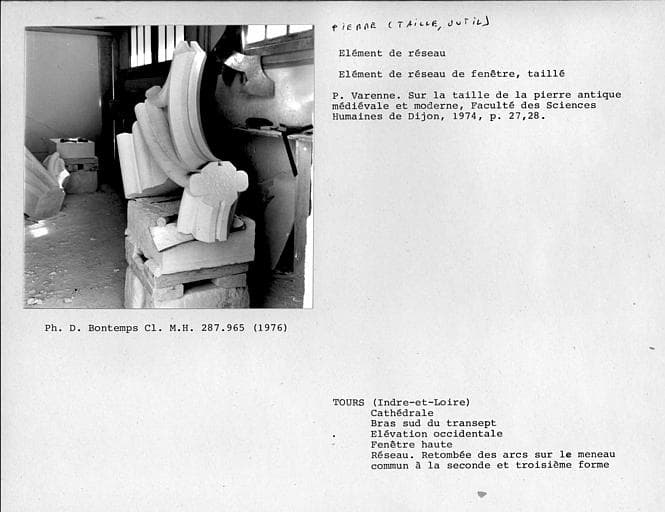 PIERRE (TAILLE, OUTIL)

Elément de réseau

Elément de réseau de fenêtre, taillé

P. Varenne. Sur la taille de la pierre antique médiévale et moderne, Faculté des Sciences Humaines de Dijon, 1974, p. 27,28.

Ph. D. Bontemps Cl. M.H. 287.965 (1976)

TOURS (Indre-et-Loire)
Cathédrale
Bras sud du transept
Elévation occidentale
Fenêtre haute
Réseau. Retombée des arcs sur le meneau commun à la seconde et troisième forme